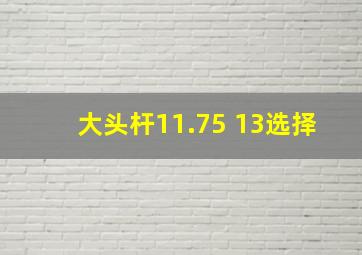 大头杆11.75 13选择